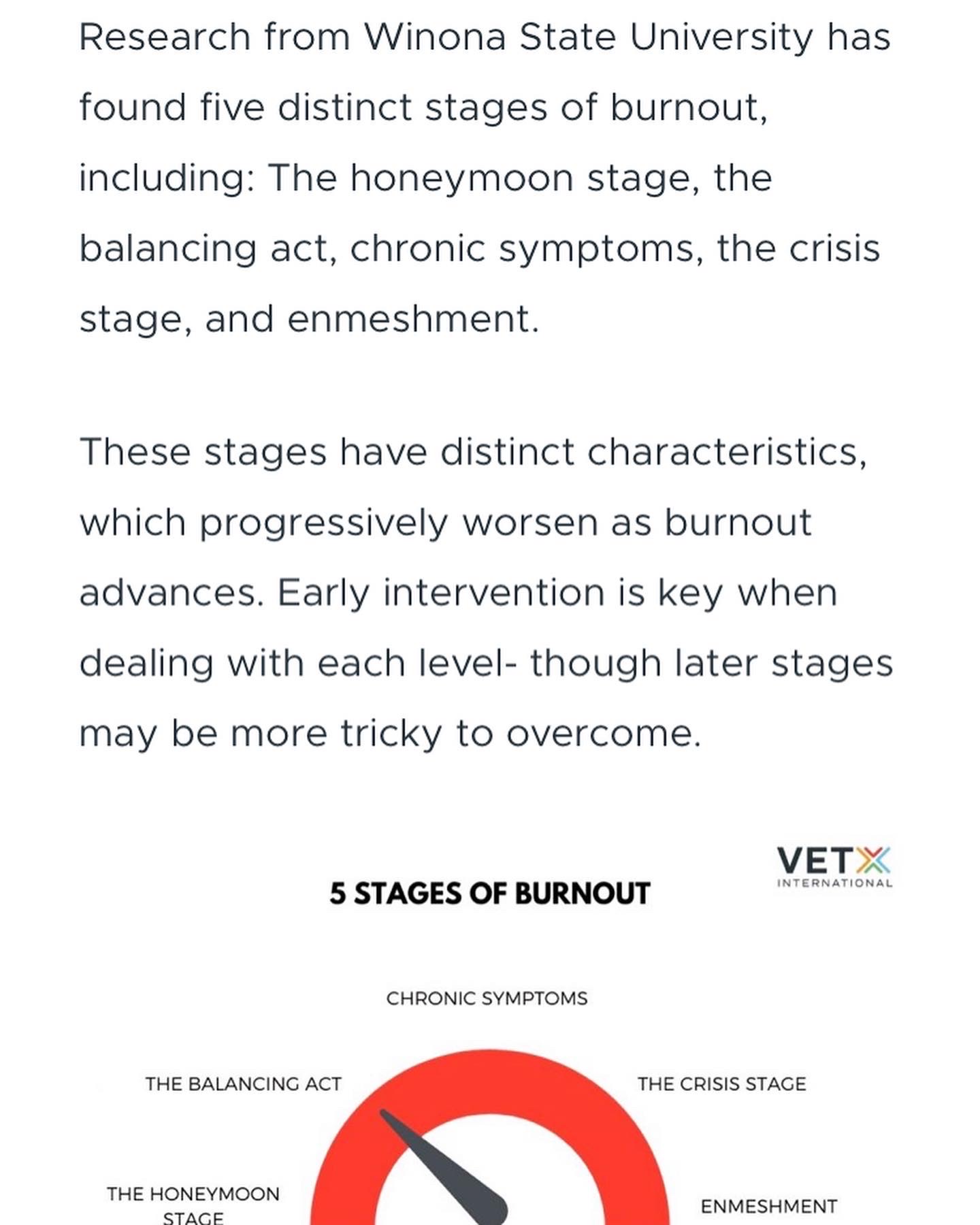 Research from Winona State University has found five distinct stages of burnout, including: The honeymoon stage, the balancing act, chronic symptoms, the crisis stage, and enmeshment.

These stages have distinct characteristics, which progressively worsen as burnout advances. Early intervention is key when dealing with each level- though later stages may be more tricky to overcome.

VETX
INTERNATIONAL

5 STAGES OF BURNOUT

CHRONIC SYMPTOMS

THE BALANCING ACT

THE CRISIS STAGE

THE HONEYMOON STAGE

ENMESHMENT